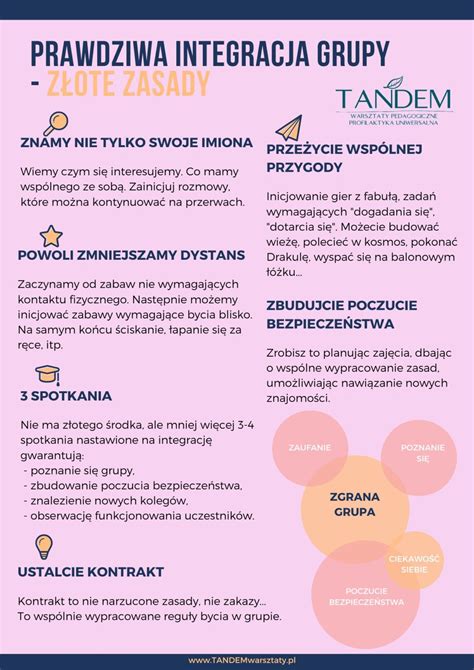 PRAWDZIWA INTEGRACJA GRUPY - ZŁOTE ZASADY

TANDEM
WARSZTATY PEDAGOGICZNE
PROFILAKTYKA UNIWERSALNA

ZNAMY NIE TYLKO SWOJE IMIONA

Wiemy czym się interesujemy. Co mamy wspólnego ze sobą. Zainicjuj rozmowy, które można kontynuować na przerwach.

POWOLI ZMNIEJSZAMY DYSTANS

Zaczynamy od zabaw nie wymagających kontaktu fizycznego. Następnie możemy inicjować zabawy wymagające bycia blisko. Na samym końcu ściskanie, łapanie się za ręce, itp.

3 SPOTKANIA

Nie ma złotego środka, ale mniej więcej 3-4 spotkania nastawione na integrację gwarantują:
- poznanie się grupy,
- zbudowanie poczucia bezpieczeństwa,
- znalezienie nowych kolegów,
- obserwację funkcjonowania uczestników.

USTALCIE KONTRAKT

Kontrakt to nie narzucone zasady, nie zakazy... To wspólnie wypracowane reguły bycia w grupie.

PRZEŻYCIE WSPÓLNEJ PRZYGODY

Inicjowanie gier z fabułą, zadań wymagających "dogadania się", "dotarcia się". Możecie budować wieżę, polecieć w kosmos, pokonać Drakulę, wyspać się na balonowym łóżku...

ZBUDUJCIE POCZUCIE BEZPIECZEŃSTWA

Zrobisz to planując zajęcia, dbając o wspólne wypracowanie zasad, umożliwiając nawiązanie nowych znajomości.

ZAUFANIE
POZNANIE SIĘ
ZGRANA GRUPA
CIEKAWOŚĆ SIEBIE
POCZUCIE BEZPIECZEŃSTWA

www.TANDEMwarsztaty.pl